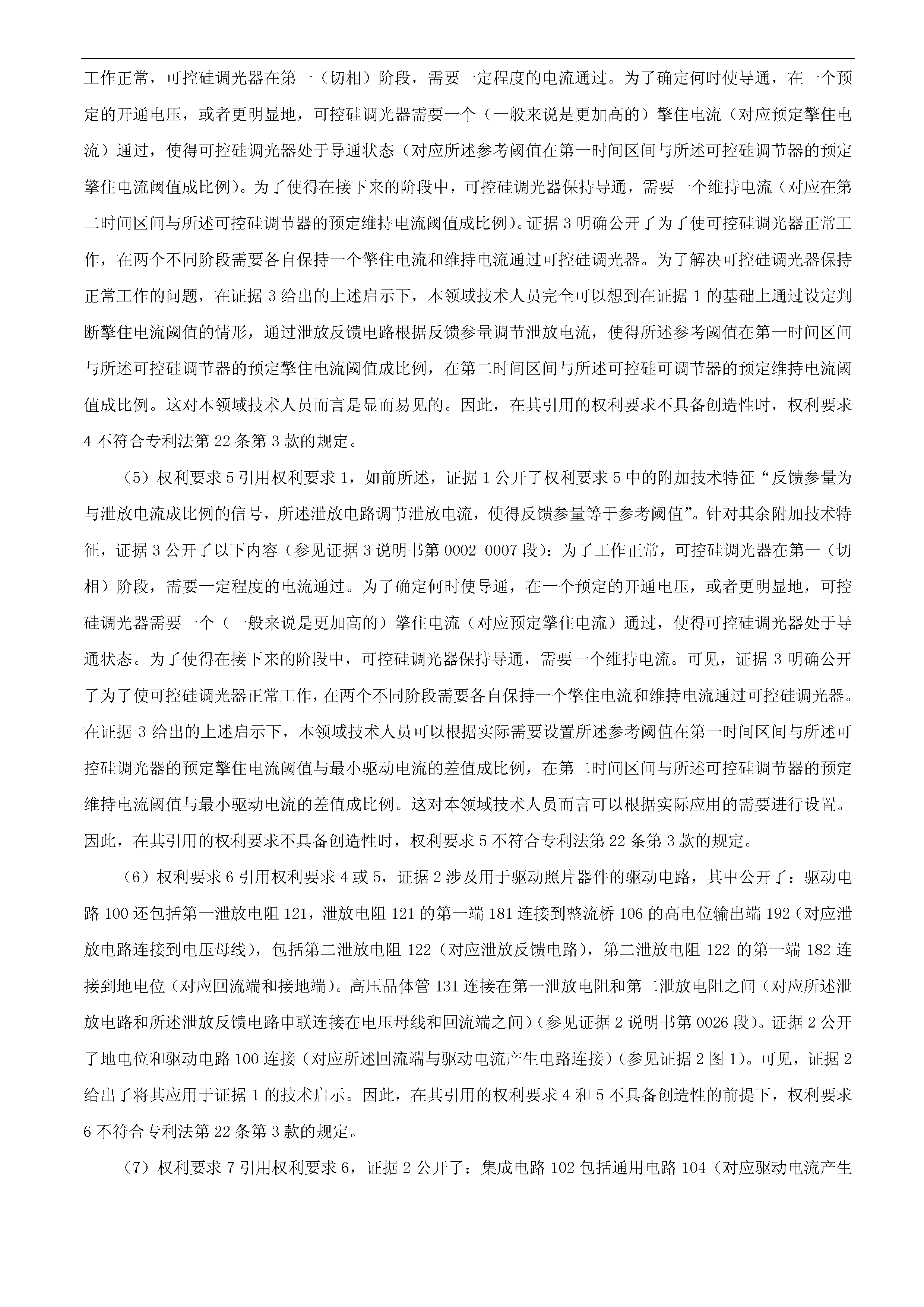 工作正常，可控硅调光器在第一（切相）阶段，需要一定程度的电流通过。为了确定何时使导通，在一个预定的开通电压，或者更明显地，可控硅调光器需要一个（一般来说是更加高的）擎住电流（对应预定擎住电流）通过，使得可控硅调光器处于导通状态（对应所述参考阈值在第一时间区间与所述可控硅调节器的预定擎住电流阈值成比例）。为了使得在接下来的阶段中，可控硅调光器保持导通，需要一个维持电流（对应在第二时间区间与所述可控硅调节器的预定维持电流阈值成比例）。证据 3 明确公开了为了使可控硅调光器正常工作，在两个不同阶段需要各自保持一个擎住电流和维持电流通过可控硅调光器。为了解决可控硅调光器保持正常工作的问题，在证据 3 给出的上述启示下，本领域技术人员完全可以想到在证据 1 的基础上通过设定判断擎住电流阈值的情形，通过泄放反馈电路根据反馈参量调节泄放电流，使得所述参考阈值在第一时间区间与所述可控硅调节器的预定擎住电流阈值成比例，在第二时间区间与所述可控硅可调节器的预定维持电流阈值成比例。这对本领域技术人员而言是显而易见的。因此，在其引用的权利要求不具备创造性时，权利要求 4 不符合专利法第 22 条第 3 款的规定。

（5）权利要求 5 引用权利要求 1，如前所述，证据 1 公开了权利要求 5 中的附加技术特征“反馈参量为与泄放电流成比例的信号，所述泄放电路调节泄放电流，使得反馈参量等于参考阈值”。针对其余附加技术特征，证据 3 公开了以下内容（参见证据 3 说明书第 0002-0007 段）：为了工作正常，可控硅调光器在第一（切相）阶段，需要一定程度的电流通过。为了确定何时使导通，在一个预定的开通电压，或者更明显地，可控硅调光器需要一个（一般来说是更加高的）擎住电流（对应预定擎住电流）通过，使得可控硅调光器处于导通状态。为了使得在接下来的阶段中，可控硅调光器保持导通，需要一个维持电流。可见，证据 3 明确公开了为了使可控硅调光器正常工作，在两个不同阶段需要各自保持一个擎住电流和维持电流通过可控硅调光器。在证据 3 给出的上述启示下，本领域技术人员可以根据实际需要设置所述参考阈值在第一时间区间与所述可控硅调光器的预定擎住电流阈值与最小驱动电流的差值成比例，在第二时间区间与所述可控硅调节器的预定维持电流阈值与最小驱动电流的差值成比例。这对本领域技术人员而言可以根据实际应用的需要进行设置。因此，在其引用的权利要求不具备创造性时，权利要求 5 不符合专利法第 22 条第 3 款的规定。

（6）权利要求 6 引用权利要求 4 或 5，证据 2 涉及用于驱动照片器件的驱动电路，其中公开了：驱动电路 100 还包括第一泄放电阻 121，泄放电阻 121 的第一端 181 连接到整流桥 106 的高电位输出端 192（对应泄放电路连接到电压母线），包括第二泄放电阻 122（对应泄放反馈电路），第二泄放电阻 122 的第一端 182 连接到地电位（对应回流端和接地端）。高压晶体管 131 连接在第一泄放电阻和第二泄放电阻之间（对应所述泄放电路和所述泄放反馈电路串联连接在电压母线和回流端之间）（参见证据 2 说明书第 0026 段）。证据 2 公开了地电位和驱动电路 100 连接（对应所述回流端与驱动电流产生电路连接）（参见证据 2 图 1）。可见，证据 2 给出了将其应用于证据 1 的技术启示。因此，在其引用的权利要求 4 和 5 不具备创造性的前提下，权利要求 6 不符合专利法第 22 条第 3 款的规定。

（7）权利要求 7 引用权利要求 6，证据 2 公开了：集成电路 102 包括通用电路 104（对应驱动电流产生